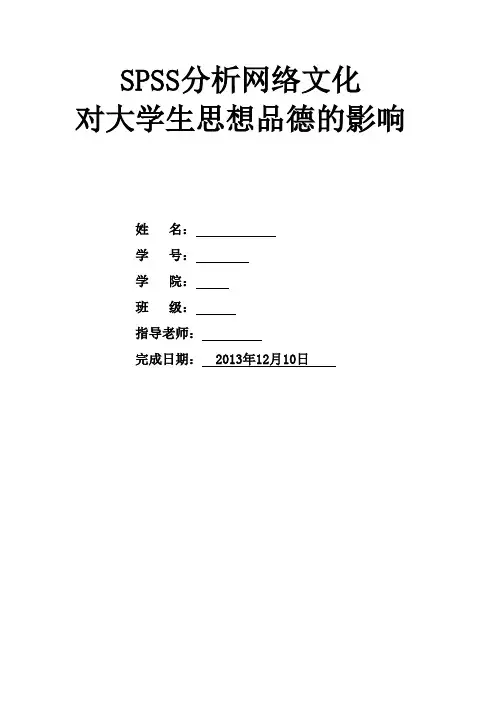 SPSS分析网络文化
对大学生思想品德的影响

姓 名：____
学 号：____
学 院：____
班 级：____
指导老师：____
完成日期：2013年12月10日